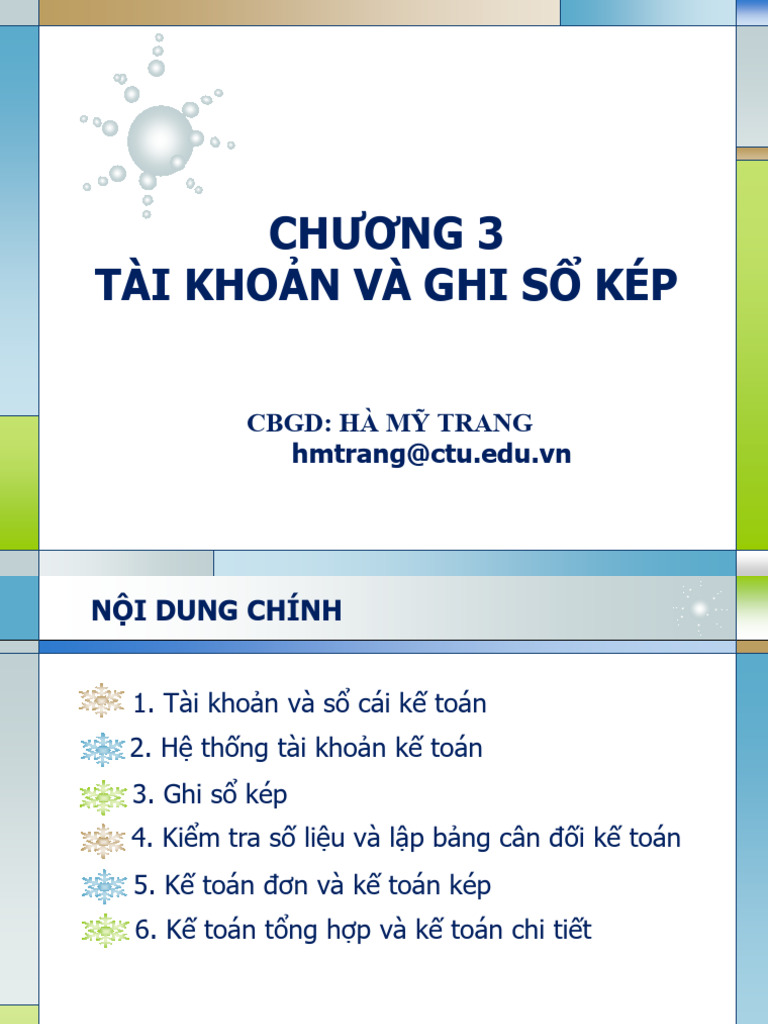 CHƯƠNG 3
TÀI KHOẢN VÀ GHI SỔ KÉP

CBGD: HÀ MỸ TRANG
hmtrang@ctu.edu.vn

NỘI DUNG CHÍNH

1. Tài khoản và sổ cái kế toán
2. Hệ thống tài khoản kế toán
3. Ghi sổ kép
4. Kiểm tra số liệu và lập bảng cân đối kế toán
5. Kế toán đơn và kế toán kép
6. Kế toán tổng hợp và kế toán chi tiết